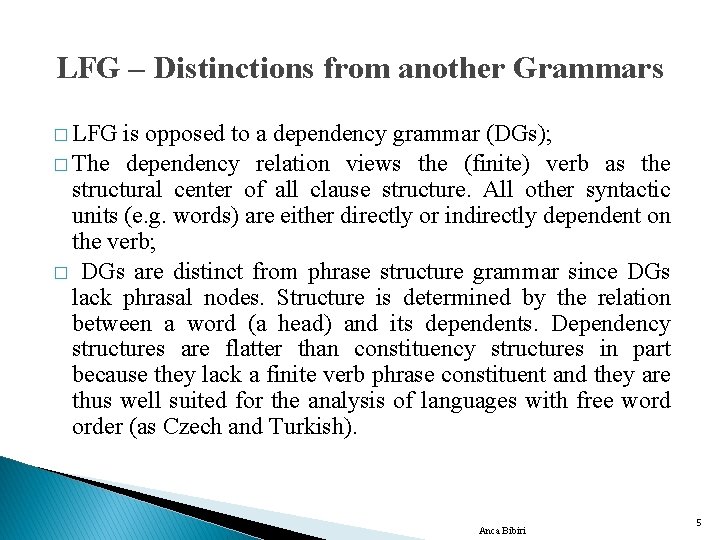 LFG – Distinctions from another Grammars

□ LFG is opposed to a dependency grammar (DGs);

□ The dependency relation views the (finite) verb as the structural center of all clause structure. All other syntactic units (e.g. words) are either directly or indirectly dependent on the verb;

□ DGs are distinct from phrase structure grammar since DGs lack phrasal nodes. Structure is determined by the relation between a word (a head) and its dependents. Dependency structures are flatter than constituency structures in part because they lack a finite verb phrase constituent and they are thus well suited for the analysis of languages with free word order (as Czech and Turkish).

Anca Bibiri

5